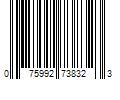 0 75992 73832 3